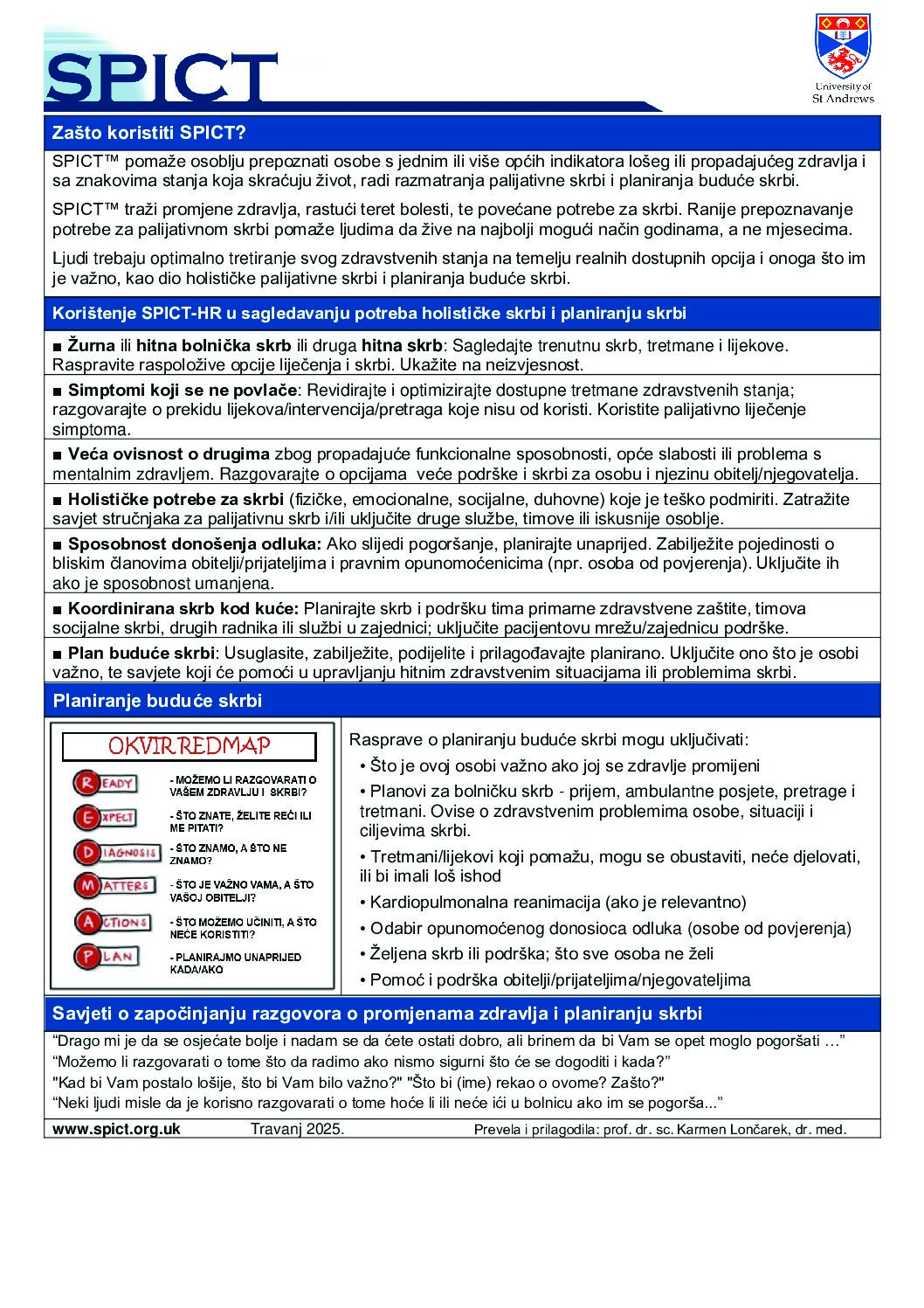 SPICT

University of St Andrews

Zašto koristiti SPICT?

SPICT™ pomaže osoblju prepoznati osobe s jednim ili više općih indikatora lošeg ili propadajućeg zdravlja i sa znakovima stanja koja skraćuju život, radi razmatranja palijativne skrbi i planiranja buduće skrbi.

SPICT™ traži promjene zdravlja, rastući teret bolesti, te povećane potrebe za skrbi. Ranije prepoznavanje potrebe za palijativnom skrbi pomaže ljudima da žive na najbolji mogući način godinama, a ne mjesecima.

Ljudi trebaju optimalno tretiranje svog zdravstvenih stanja na temelju realnih dostupnih opcija i onoga što im je važno, kao dio holističke palijativne skrbi i planiranja buduće skrbi.

Korištenje SPICT-HR u sagledavanju potreba holističke skrbi i planiranju skrbi

■ Žurna ili hitna bolnička skrb ili druga hitna skrb: Sagledajte trenutnu skrb, tretmane i lijekove. Raspravite raspoložive opcije liječenja i skrbi. Ukažite na neizvjesnost.

■ Simptomi koji se ne povlače: Revidirajte i optimizirajte dostupne tretmane zdravstvenih stanja; razgovarajte o prekidu lijekova/intervencija/pretraga koje nisu od koristi. Koristite palijativno liječenje simptoma.

■ Veća ovisnost o drugima zbog propadajuće funkcionalne sposobnosti, opće slabosti ili problema s mentalnim zdravljem. Razgovarajte o opcijama veće podrške i skrbi za osobu i njezinu obitelj/njegovatelja.

■ Holističke potrebe za skrbi (fizičke, emocionalne, socijalne, duhovne) koje je teško podmiriti. Zatražite savjet stručnjaka za palijativnu skrb i/ili uključite druge službe, timove ili iskusnije osoblje.

■ Sposobnost donošenja odluka: Ako slijedi pogoršanje, planirajte unaprijed. Zabilježite pojedinosti o bliskim članovima obitelji/prijateljima i pravnim opunomoćenicima (npr. osoba od povjerenja). Uključite ih ako je sposobnost umanjena.

■ Koordinirana skrb kod kuće: Planirajte skrb i podršku tima primarne zdravstvene zaštite, timova socijalne skrbi, drugih radnika ili službi u zajednici; uključite pacijentovu mrežu/zajednicu podrške.

■ Plan buduće skrbi: Usuglasite, zabilježite, podijelite i prilagođavajte planirano. Uključite ono što je osobi važno, te savjete koji će pomoći u upravljanju hitnim zdravstvenim situacijama ili problemima skrbi.

Planiranje buduće skrbi

OKVIR REDMAP

READY - MOŽEMO LI RAZGOVARATI O VAŠEM ZDRAVLJU I SKRBI?
EXPECT - ŠTO ZNATE, ŽELITE REĆI ILI ME PITATI?
DIAGNOSIS - ŠTO ZNAMO, A ŠTO NE ZNAMO?
MATTERS - ŠTO JE VAŽNO VAMA, A ŠTO VAŠOJ OBITELJI?
ACTIONS - ŠTO MOŽEMO UČINITI, A ŠTO NEĆE KORISTITI?
PLAN - PLANIRAJMO UNAPRIJED KADA/AKO

Rasprave o planiranju buduće skrbi mogu uključivati:
• Što je ovoj osobi važno ako joj se zdravlje promijeni
• Planovi za bolničku skrb - prijem, ambulantne posjete, pretrage i tretmani. Ovise o zdravstvenim problemima osobe, situaciji i ciljevima skrbi.
• Tretmani/lijekovi koji pomažu, mogu se obustaviti, neće djelovati, ili bi imali loš ishod
• Kardiopulmonalna reanimacija (ako je relevantno)
• Odabir opunomoćenog donosioca odluka (osobe od povjerenja)
• Željena skrb ili podrška; što sve osoba ne želi
• Pomoć i podrška obitelji/prijateljima/njegovateljima

Savjeti o započinjanju razgovora o promjenama zdravlja i planiranju skrbi

“Drago mi je da se osjećate bolje i nadam se da ćete ostati dobro, ali brinem da bi Vam se opet moglo pogoršati …”
“Možemo li razgovarati o tome što da radimo ako nismo sigurni što će se dogoditi i kada?”
"Kad bi Vam postalo lošije, što bi Vam bilo važno?" "Što bi (ime) rekao o ovome? Zašto?"
“Neki ljudi misle da je korisno razgovarati o tome hoće li ili neće ići u bolnicu ako im se pogorša...”

www.spict.org.uk Travanj 2025. Prevela i prilagodila: prof. dr. sc. Karmen Lončarek, dr. med.